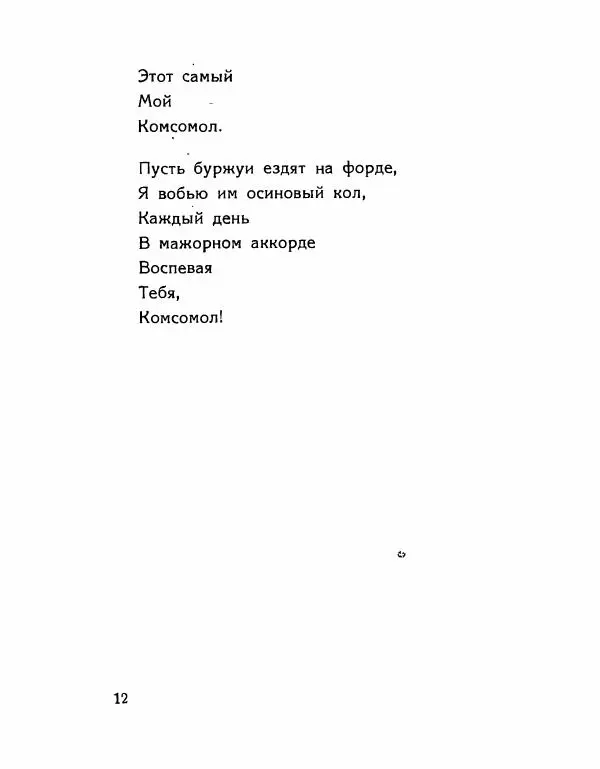 Этот самый
Мой
Комсомол.

Пусть буржуи ездят на форде,
Я вобью им осиновый кол,
Каждый день
В мажорном аккорде
Воспевая
Тебя,
Комсомол!

12